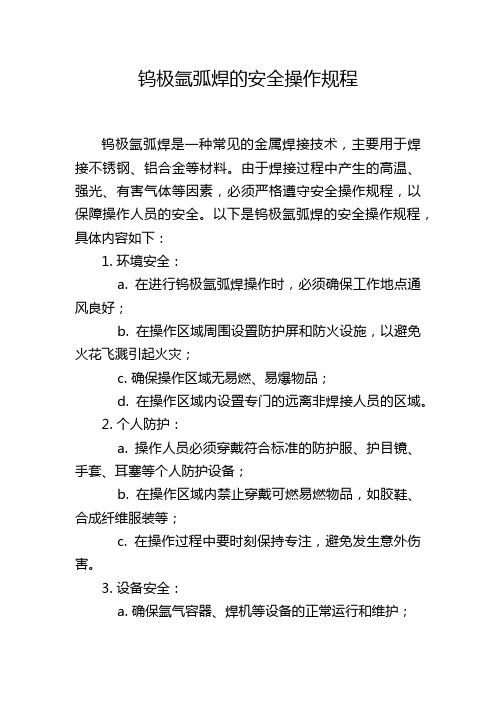 钨极氩弧焊的安全操作规程

钨极氩弧焊是一种常见的金属焊接技术，主要用于焊接不锈钢、铝合金等材料。由于焊接过程中产生的高温、强光、有害气体等因素，必须严格遵守安全操作规程，以保障操作人员的安全。以下是钨极氩弧焊的安全操作规程，具体内容如下：

1. 环境安全：

a. 在进行钨极氩弧焊操作时，必须确保工作地点通风良好；

b. 在操作区域周围设置防护屏和防火设施，以避免火花飞溅引起火灾；

c. 确保操作区域无易燃、易爆物品；

d. 在操作区域内设置专门的远离非焊接人员的区域。

2. 个人防护：

a. 操作人员必须穿戴符合标准的防护服、护目镜、手套、耳塞等个人防护设备；

b. 在操作区域内禁止穿戴可燃易燃物品，如胶鞋、合成纤维服装等；

c. 在操作过程中要时刻保持专注，避免发生意外伤害。

3. 设备安全：

a. 确保氩气容器、焊机等设备的正常运行和维护；